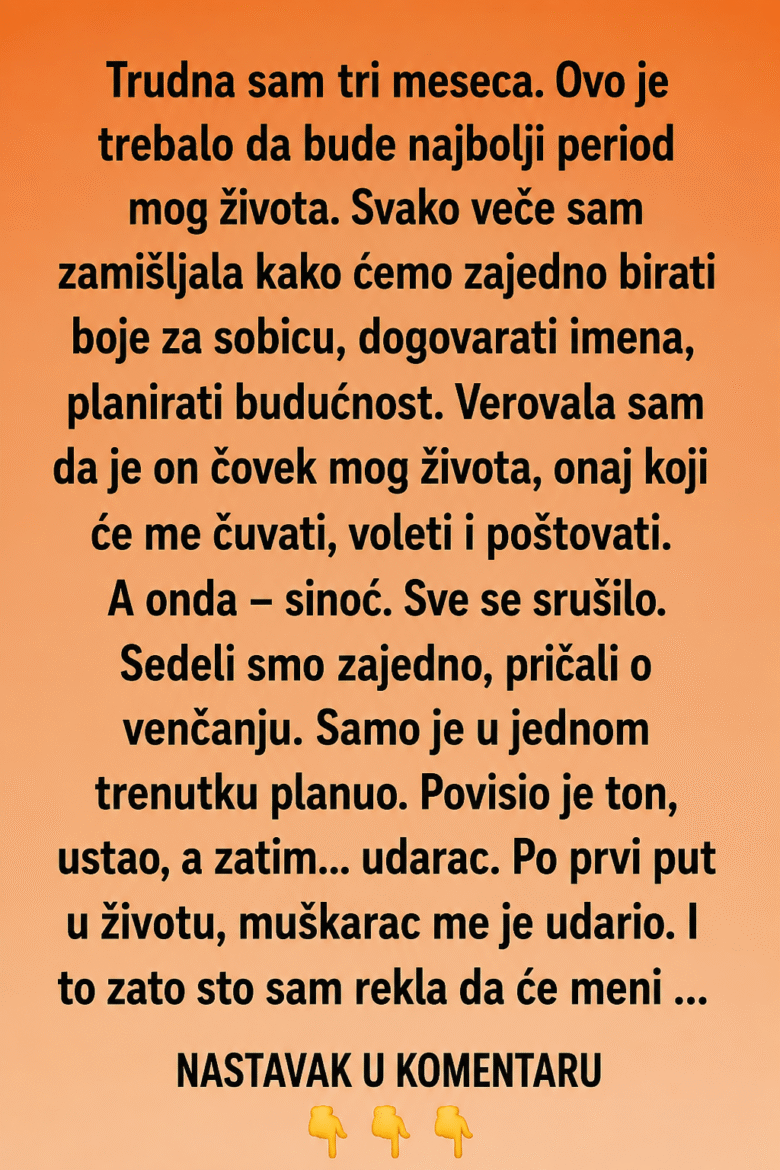 Trudna sam tri meseca. Ovo je trebalo da bude najbolji period mog života. Svako veče sam zamišljala kako ćemo zajedno birati boje za sobicu, dogovarati imena, planirati budućnost. Verovala sam da je on čovek mog života, onaj koji će me čuvati, voleti i poštovati.

A onda – sinoć. Sve se srušilo. Sedeli smo zajedno, pričali o venčanju. Samo je u jednom trenutku planuo. Povisio je ton, ustao, a zatim... udarac. Po prvi put u životu, muškarac me je udario. I to zato sto sam rekla da će meni ...

NASTAVAK U KOMENTARU
👇 👇 👇